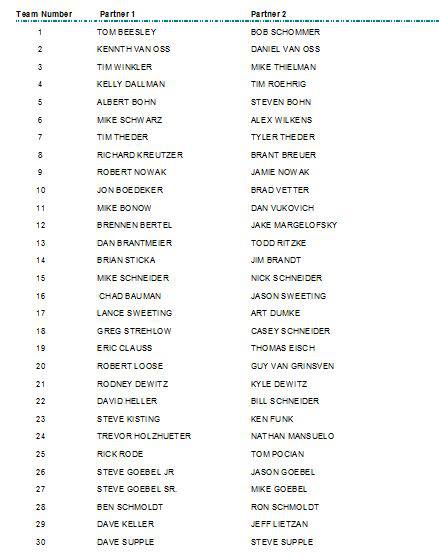 | Team Number | Partner 1 | Partner 2 |
|---|---|---|
| 1 | TOM BEESLEY | BOB SCHOMMER |
| 2 | KENNTH VAN OSS | DANIEL VAN OSS |
| 3 | TIM WINKLER | MIKE THIELMAN |
| 4 | KELLY DALLMAN | TIM ROEHRIG |
| 5 | ALBERT BOHN | STEVEN BOHN |
| 6 | MIKE SCHWARZ | ALEX WILKENS |
| 7 | TIM THEDER | TYLER THEDER |
| 8 | RICHARD KREUTZER | BRANT BREUER |
| 9 | ROBERT NOWAK | JAMIE NOWAK |
| 10 | JON BOEDEKER | BRAD VETTER |
| 11 | MIKE BONOW | DAN VUKOVICH |
| 12 | BRENNEN BERTEL | JAKE MARGELOFSKY |
| 13 | DAN BRANTMEIER | TODD RITZKE |
| 14 | BRIAN STICKA | JIM BRANDT |
| 15 | MIKE SCHNEIDER | NICK SCHNEIDER |
| 16 | CHAD BAUMAN | JASON SWEETING |
| 17 | LANCE SWEETING | ART DUMKE |
| 18 | GREG STREHLOW | CASEY SCHNEIDER |
| 19 | ERIC CLAUSS | THOMAS EISCH |
| 20 | ROBERT LOOSE | GUY VAN GRINSVEN |
| 21 | RODNEY DEWITZ | KYLE DEWITZ |
| 22 | DAVID HELLER | BILL SCHNEIDER |
| 23 | STEVE KISTING | KEN FUNK |
| 24 | TREVOR HOLZHUETER | NATHAN MANSUELO |
| 25 | RICK RODE | TOM POCIAN |
| 26 | STEVE GOEBEL JR | JASON GOEBEL |
| 27 | STEVE GOEBEL SR. | MIKE GOEBEL |
| 28 | BEN SCHMOLDT | RON SCHMOLDT |
| 29 | DAVE KELLER | JEFF LIETZAN |
| 30 | DAVE SUPPLE | STEVE SUPPLE |